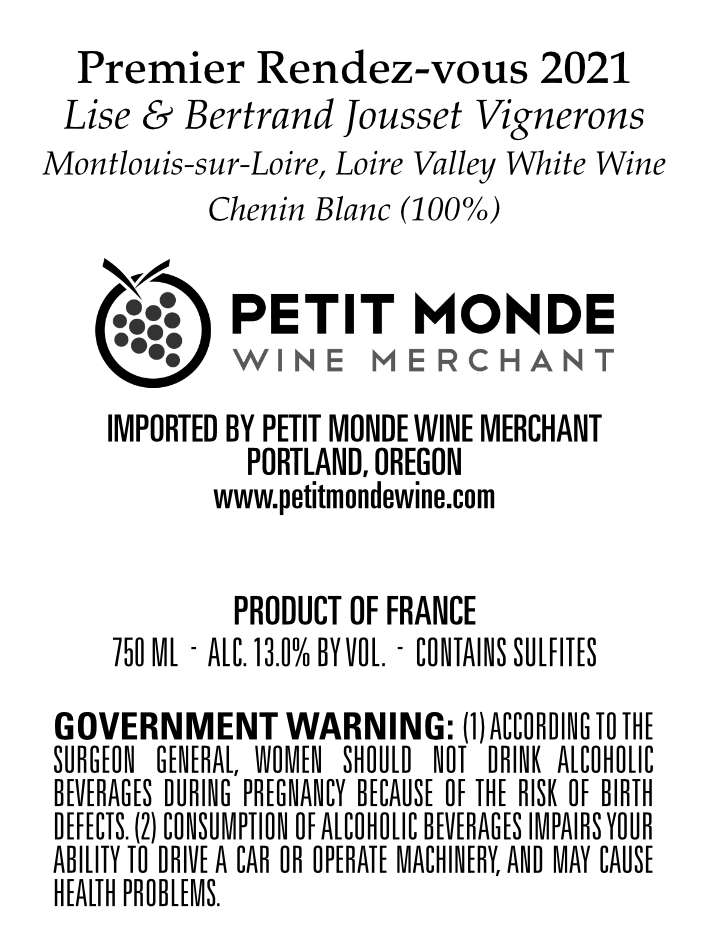 Premier Rendez-vous 2021
Lise & Bertrand Jousset Vignerons
Montlouis-sur-Loire, Loire Valley White Wine
Chenin Blanc (100%)

PETIT MONDE
WINE MERCHANT

IMPORTED BY PETIT MONDE WINE MERCHANT
PORTLAND, OREGON
www.petitmondewine.com

PRODUCT OF FRANCE
750 ML - ALC. 13.0% BY VOL. - CONTAINS SULFITES

GOVERNMENT WARNING: (1) ACCORDING TO THE SURGEON GENERAL, WOMEN SHOULD NOT DRINK ALCOHOLIC BEVERAGES DURING PREGNANCY BECAUSE OF THE RISK OF BIRTH DEFECTS. (2) CONSUMPTION OF ALCOHOLIC BEVERAGES IMPAIRS YOUR ABILITY TO DRIVE A CAR OR OPERATE MACHINERY, AND MAY CAUSE HEALTH PROBLEMS.